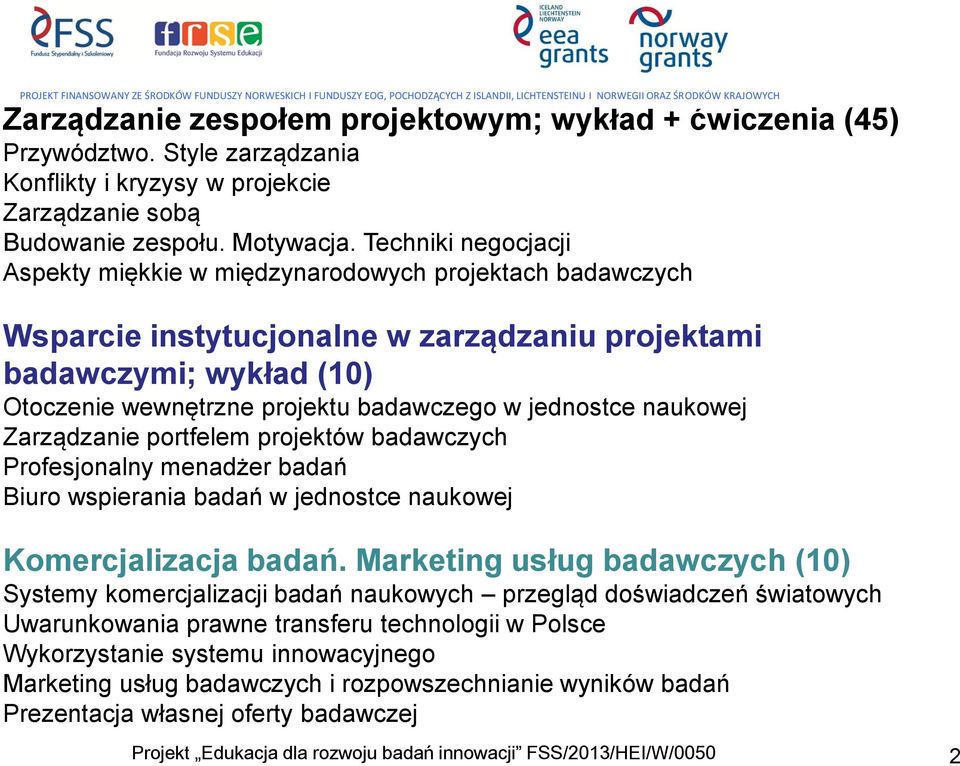 FSS
Fundusz Stypendialny i Szkoleniowy
frse
Fundacja Rozwoju Systemu Edukacji
ICELAND LIECHTENSTEIN NORWAY
eea grants
norway grants

PROJEKT FINANSOWANY ZE ŚRODKÓW FUNDUSZY NORWESKICH I FUNDUSZY EOG, POCHODZĄCYCH Z ISLANDII, LICHTENSTEINU I NORWEGII ORAZ ŚRODKÓW KRAJOWYCH

Zarządzanie zespołem projektowym; wykład + ćwiczenia (45)
Przywództwo. Style zarządzania
Konflikty i kryzysy w projekcie
Zarządzanie sobą
Budowanie zespołu. Motywacja. Techniki negocjacji
Aspekty miękkie w międzynarodowych projektach badawczych

Wsparcie instytucjonalne w zarządzaniu projektami badawczymi; wykład (10)
Otoczenie wewnętrzne projektu badawczego w jednostce naukowej
Zarządzanie portfelem projektów badawczych
Profesjonalny menadżer badań
Biuro wspierania badań w jednostce naukowej

Komercjalizacja badań. Marketing usług badawczych (10)
Systemy komercjalizacji badań naukowych – przegląd doświadczeń światowych
Uwarunkowania prawne transferu technologii w Polsce
Wykorzystanie systemu innowacyjnego
Marketing usług badawczych i rozpowszechnianie wyników badań
Prezentacja własnej oferty badawczej

Projekt „Edukacja dla rozwoju badań innowacji” FSS/2013/HEI/W/0050

2